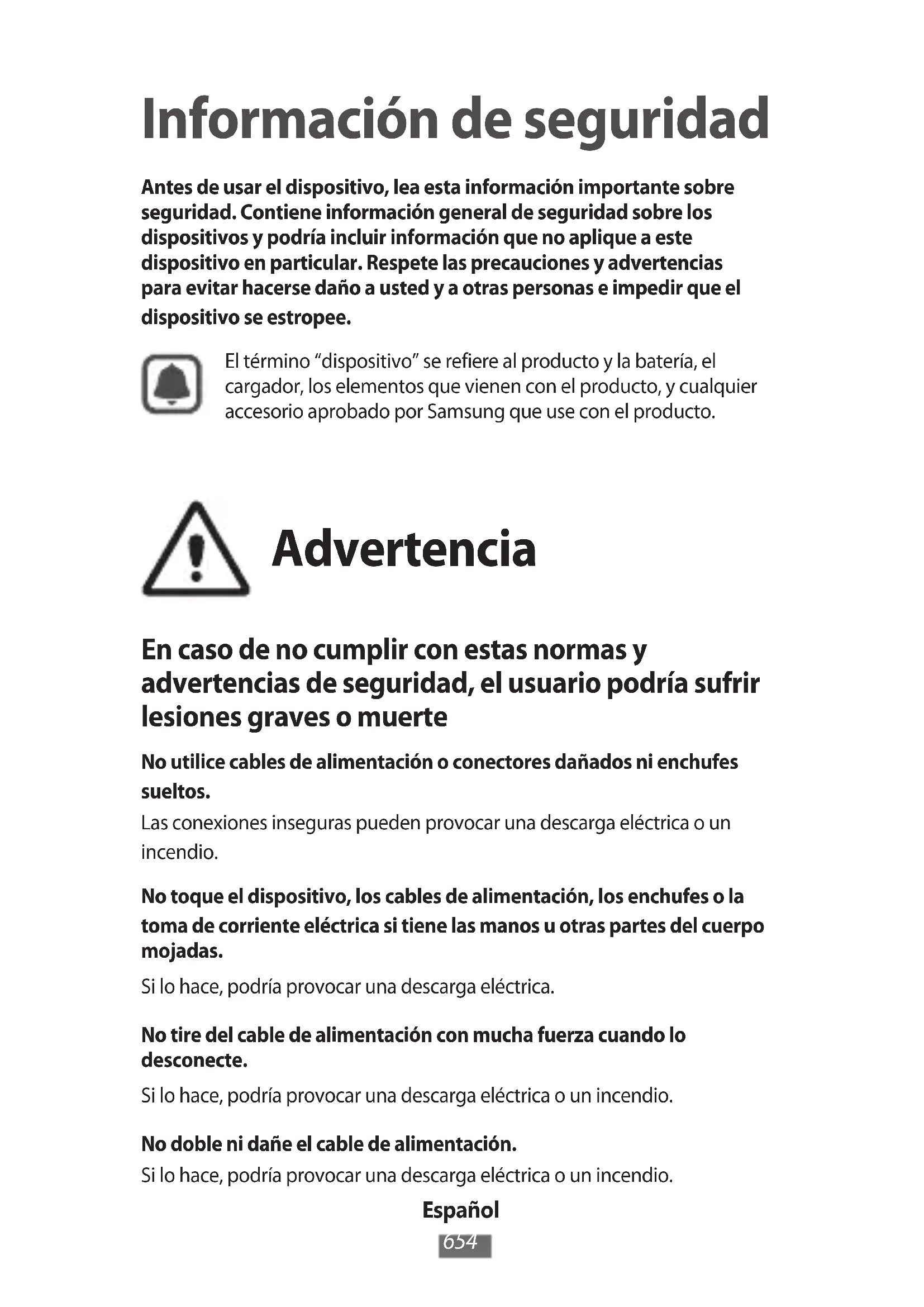 Información de seguridad

Antes de usar el dispositivo, lea esta información importante sobre seguridad. Contiene información general de seguridad sobre los dispositivos y podría incluir información que no aplique a este dispositivo en particular. Respete las precauciones y advertencias para evitar hacerse daño a usted y a otras personas e impedir que el dispositivo se estropee.

El término “dispositivo” se refiere al producto y la batería, el cargador, los elementos que vienen con el producto, y cualquier accesorio aprobado por Samsung que use con el producto.

Advertencia

En caso de no cumplir con estas normas y advertencias de seguridad, el usuario podría sufrir lesiones graves o muerte

No utilice cables de alimentación o conectores dañados ni enchufes sueltos.

Las conexiones inseguras pueden provocar una descarga eléctrica o un incendio.

No toque el dispositivo, los cables de alimentación, los enchufes o la toma de corriente eléctrica si tiene las manos u otras partes del cuerpo mojadas.

Si lo hace, podría provocar una descarga eléctrica.

No tire del cable de alimentación con mucha fuerza cuando lo desconecte.

Si lo hace, podría provocar una descarga eléctrica o un incendio.

No doble ni dañe el cable de alimentación.

Si lo hace, podría provocar una descarga eléctrica o un incendio.

Español

654